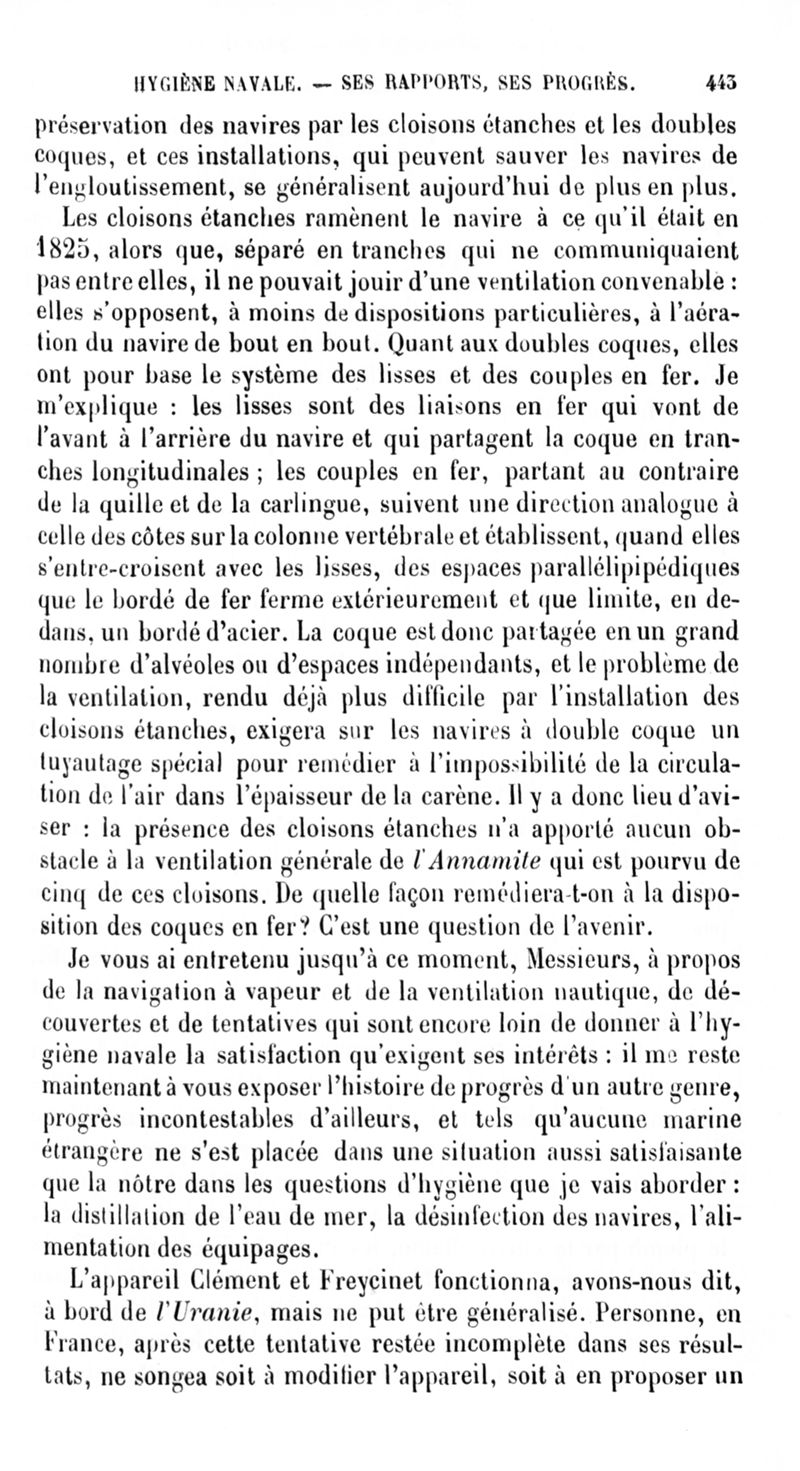 HYGIÈNE NAVALE. — SES RAPPORTS, SES PROGRÈS. 443

préservation des navires par les cloisons étanches et les doubles coques, et ces installations, qui peuvent sauver les navires de l'engloutissement, se généralisent aujourd'hui de plus en plus.

Les cloisons étanches ramènent le navire à ce qu'il était en 1825, alors que, séparé en tranches qui ne communiquaient pas entre elles, il ne pouvait jouir d'une ventilation convenable : elles s'opposent, à moins de dispositions particulières, à l'aération du navire de bout en bout. Quant aux doubles coques, elles ont pour base le système des lisses et des couples en fer. Je m'explique : les lisses sont des liaisons en fer qui vont de l'avant à l'arrière du navire et qui partagent la coque en tranches longitudinales ; les couples en fer, partant au contraire de la quille et de la carlingue, suivent une direction analogue à celle des côtes sur la colonne vertébrale et établissent, quand elles s'entre-croisent avec les lisses, des espaces parallélipipédiques que le bordé de fer ferme extérieurement et que limite, en dedans, un bordé d'acier. La coque est donc partagée en un grand nombre d'alvéoles ou d'espaces indépendants, et le problème de la ventilation, rendu déjà plus difficile par l'installation des cloisons étanches, exigera sur les navires à double coque un tuyautage spécial pour remédier à l'impossibilité de la circulation de l'air dans l'épaisseur de la carène. Il y a donc lieu d'aviser : la présence des cloisons étanches n'a apporté aucun obstacle à la ventilation générale de l'Annamite qui est pourvu de cinq de ces cloisons. De quelle façon remédiera-t-on à la disposition des coques en fer? C'est une question de l'avenir.

Je vous ai entretenu jusqu'à ce moment, Messieurs, à propos de la navigation à vapeur et de la ventilation nautique, de découvertes et de tentatives qui sont encore loin de donner à l'hygiène navale la satisfaction qu'exigent ses intérêts : il me reste maintenant à vous exposer l'histoire de progrès d'un autre genre, progrès incontestables d'ailleurs, et tels qu'aucune marine étrangère ne s'est placée dans une situation aussi satisfaisante que la nôtre dans les questions d'hygiène que je vais aborder : la distillation de l'eau de mer, la désinfection des navires, l'alimentation des équipages.

L'appareil Clément et Freycinet fonctionna, avons-nous dit, à bord de l'Uranie, mais ne put être généralisé. Personne, en France, après cette tentative restée incomplète dans ses résultats, ne songea soit à modifier l'appareil, soit à en proposer un